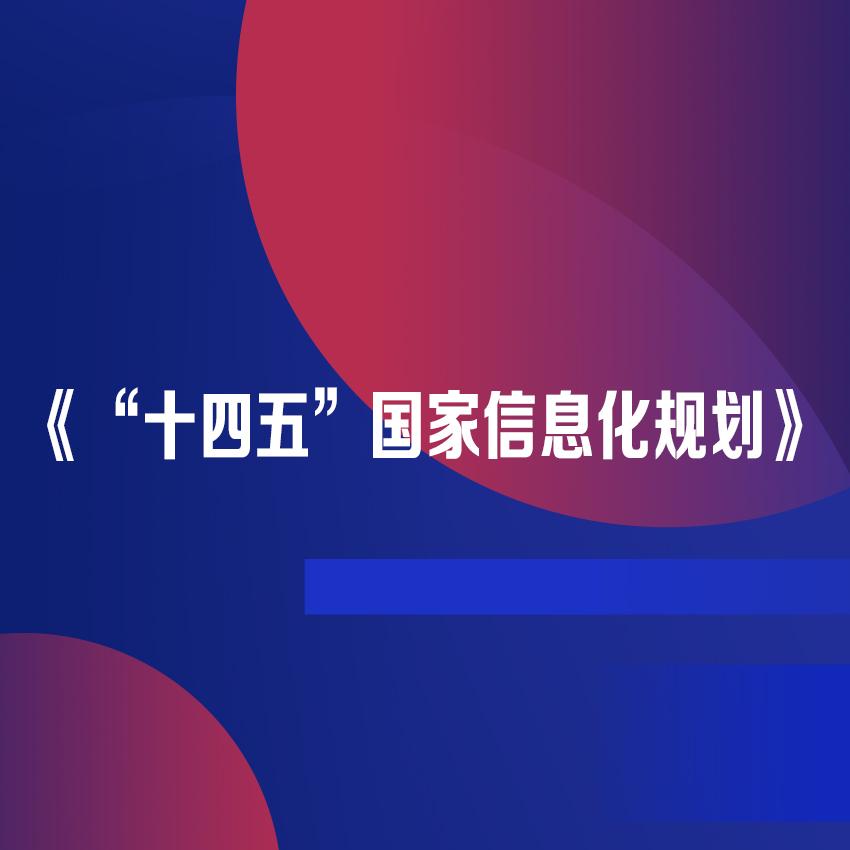 《“十四五”国家信息化规划》